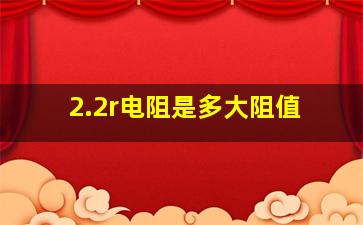 2.2r电阻是多大阻值